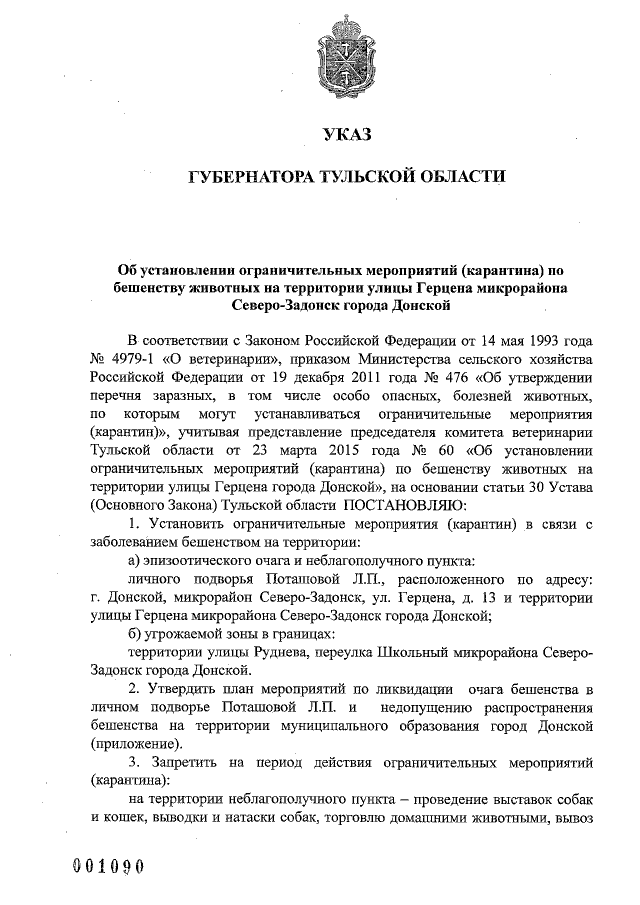 УКАЗ

ГУБЕРНАТОРА ТУЛЬСКОЙ ОБЛАСТИ

Об установлении ограничительных мероприятий (карантина) по бешенству животных на территории улицы Герцена микрорайона Северо-Задонск города Донской

В соответствии с Законом Российской Федерации от 14 мая 1993 года № 4979-1 «О ветеринарии», приказом Министерства сельского хозяйства Российской Федерации от 19 декабря 2011 года № 476 «Об утверждении перечня заразных, в том числе особо опасных, болезней животных, по которым могут устанавливаться ограничительные мероприятия (карантин)», учитывая представление председателя комитета ветеринарии Тульской области от 23 марта 2015 года № 60 «Об установлении ограничительных мероприятий (карантина) по бешенству животных на территории улицы Герцена города Донской», на основании статьи 30 Устава (Основного Закона) Тульской области ПОСТАНОВЛЯЮ:

1. Установить ограничительные мероприятия (карантин) в связи с заболеванием бешенством на территории:

а) эпизоотического очага и неблагополучного пункта:

личного подворья Поташовой Л.П., расположенного по адресу: г. Донской, микрорайон Северо-Задонск, ул. Герцена, д. 13 и территории улицы Герцена микрорайона Северо-Задонск города Донской;

б) угрожаемой зоны в границах:

территории улицы Руднева, переулка Школьный микрорайона Северо-Задонск города Донской.

2. Утвердить план мероприятий по ликвидации очага бешенства в личном подворье Поташовой Л.П. и недопущению распространения бешенства на территории муниципального образования город Донской (приложение).

3. Запретить на период действия ограничительных мероприятий (карантина):

на территории неблагополучного пункта – проведение выставок собак и кошек, выводки и натаски собак, торговлю домашними животными, вывоз

001090